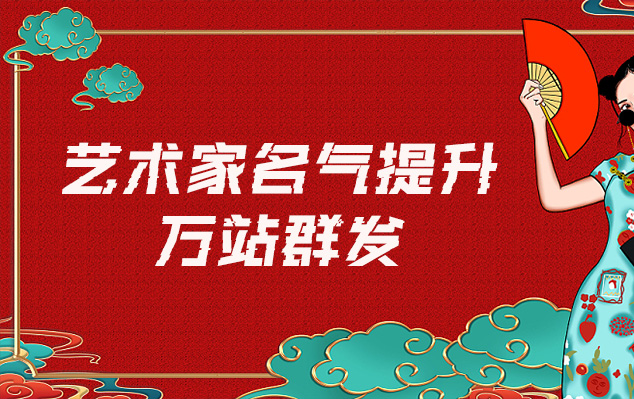 艺术家名气提升
万站群发